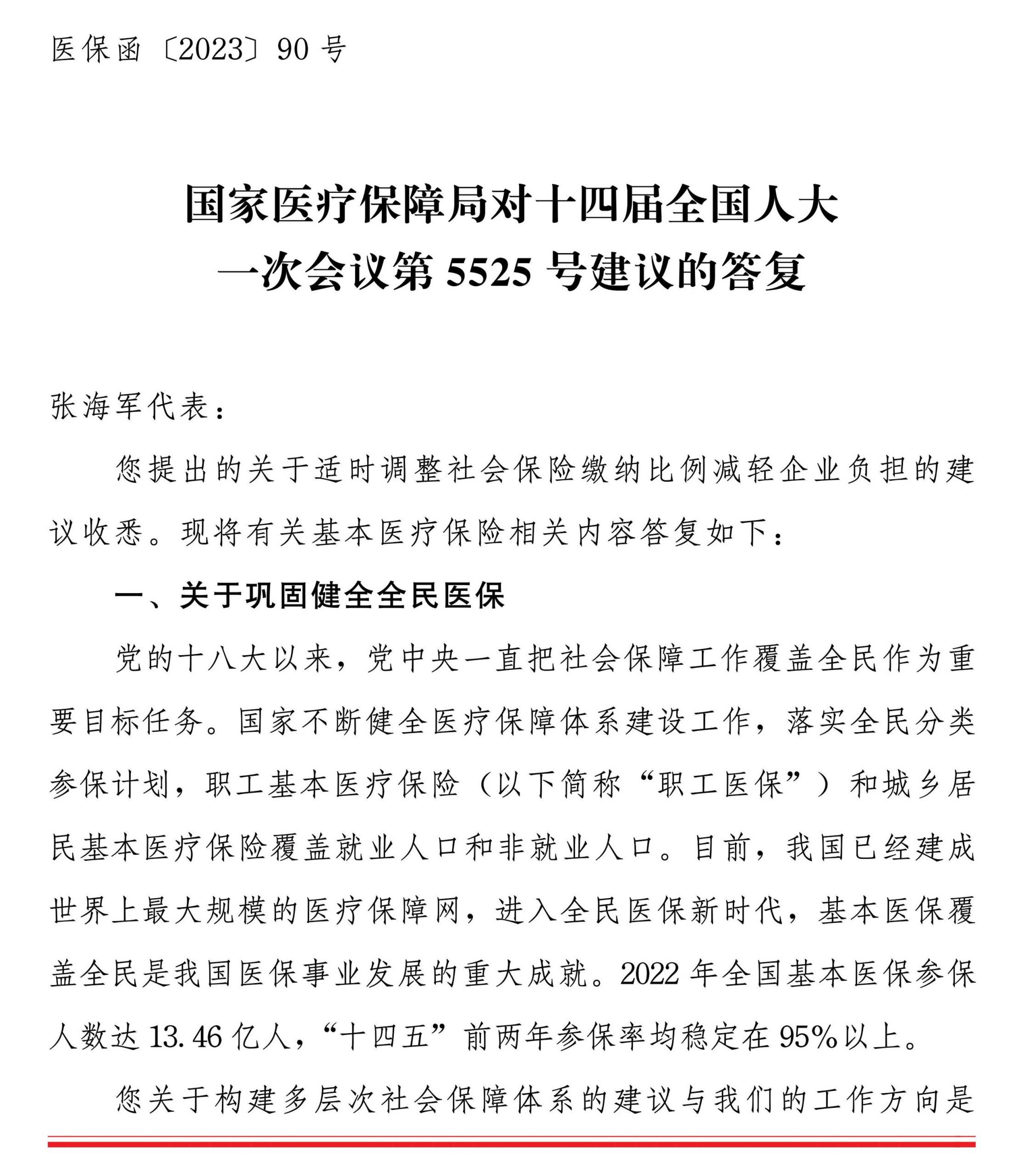 医保函〔2023〕90号

国家医疗保障局对十四届全国人大
一次会议第5525号建议的答复

张海军代表：

您提出的关于适时调整社会保险缴纳比例减轻企业负担的建议收悉。现将有关基本医疗保险相关内容答复如下：

一、关于巩固健全全民医保

党的十八大以来，党中央一直把社会保障工作覆盖全民作为重要目标任务。国家不断健全医疗保障体系建设工作，落实全民分类参保计划，职工基本医疗保险（以下简称“职工医保”）和城乡居民基本医疗保险覆盖就业人口和非就业人口。目前，我国已经建成世界上最大规模的医疗保障网，进入全民医保新时代，基本医保覆盖全民是我国医保事业发展的重大成就。2022年全国基本医保参保人数达13.46亿人，“十四五”前两年参保率均稳定在95%以上。

您关于构建多层次社会保障体系的建议与我们的工作方向是